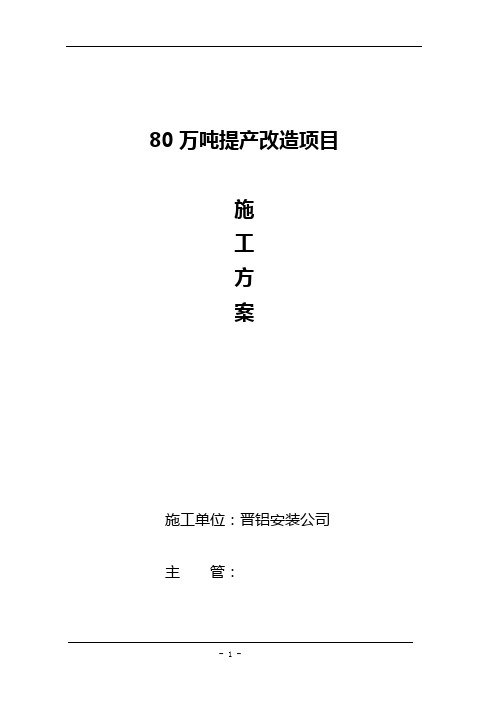 80 万吨提产改造项目

施
工
方
案

施工单位：晋铝安装公司

主　　管：

- 1 -